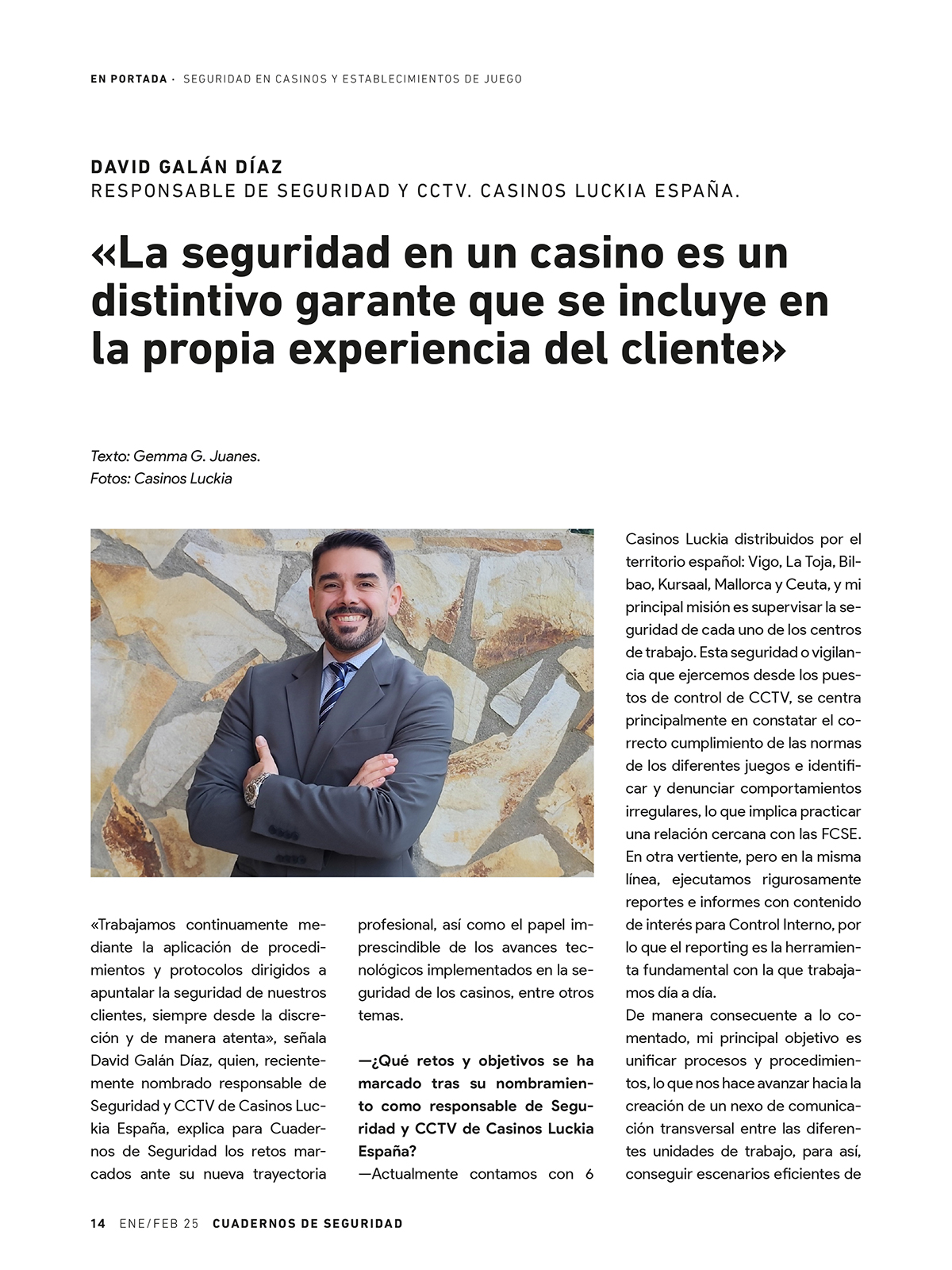 EN PORTADA · SEGURIDAD EN CASINOS Y ESTABLECIMIENTOS DE JUEGO

DAVID GALÁN DÍAZ
RESPONSABLE DE SEGURIDAD Y CCTV. CASINOS LUCKIA ESPAÑA.

«La seguridad en un casino es un distintivo garante que se incluye en la propia experiencia del cliente»

Texto: Gemma G. Juanes.
Fotos: Casinos Luckia

«Trabajamos continuamente mediante la aplicación de procedimientos y protocolos dirigidos a apuntalar la seguridad de nuestros clientes, siempre desde la discreción y de manera atenta», señala David Galán Díaz, quien, recientemente nombrado responsable de Seguridad y CCTV de Casinos Luckia España, explica para Cuadernos de Seguridad los retos marcados ante su nueva trayectoria profesional, así como el papel imprescindible de los avances tecnológicos implementados en la seguridad de los casinos, entre otros temas.

—¿Qué retos y objetivos se ha marcado tras su nombramiento como responsable de Seguridad y CCTV de Casinos Luckia España?
—Actualmente contamos con 6 Casinos Luckia distribuidos por el territorio español: Vigo, La Toja, Bilbao, Kursaal, Mallorca y Ceuta, y mi principal misión es supervisar la seguridad de cada uno de los centros de trabajo. Esta seguridad o vigilancia que ejercemos desde los puestos de control de CCTV, se centra principalmente en constatar el correcto cumplimiento de las normas de los diferentes juegos e identificar y denunciar comportamientos irregulares, lo que implica practicar una relación cercana con las FCSE.
En otra vertiente, pero en la misma línea, ejecutamos rigurosamente reportes e informes con contenido de interés para Control Interno, por lo que el reporting es la herramienta fundamental con la que trabajamos día a día.
De manera consecuente a lo comentado, mi principal objetivo es unificar procesos y procedimientos, lo que nos hace avanzar hacia la creación de un nexo de comunicación transversal entre las diferentes unidades de trabajo, para así, conseguir escenarios eficientes de

14 ENE/FEB 25 CUADERNOS DE SEGURIDAD